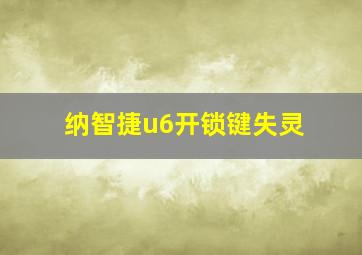 纳智捷u6开锁键失灵